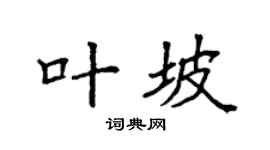 叶坡

词典网